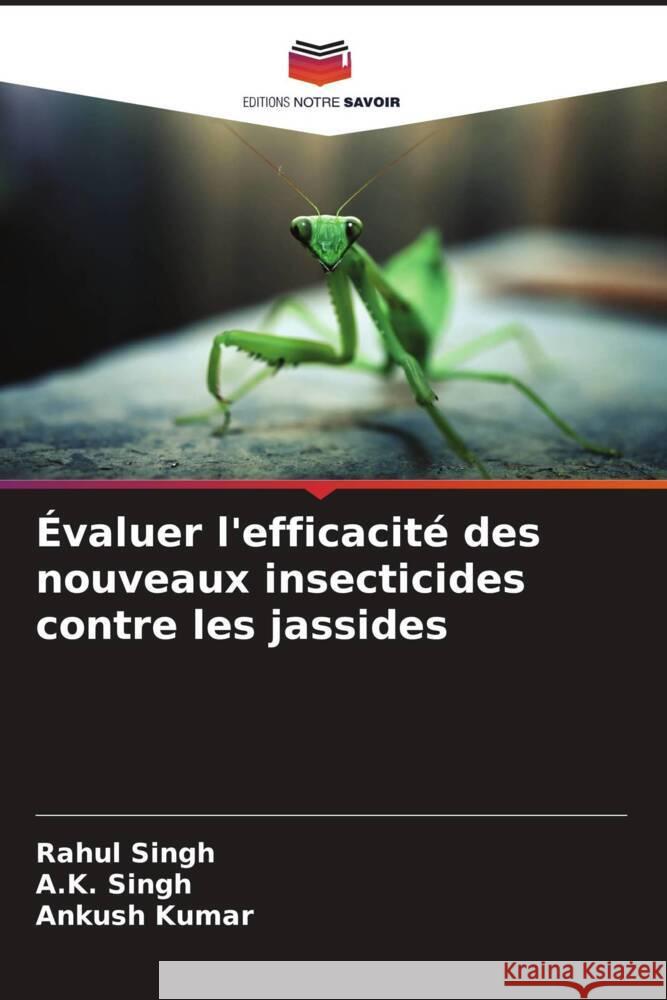 EDITIONS NOTRE SAVOIR

Évaluer l'efficacité des nouveaux insecticides contre les jassides

Rahul Singh
A.K. Singh
Ankush Kumar